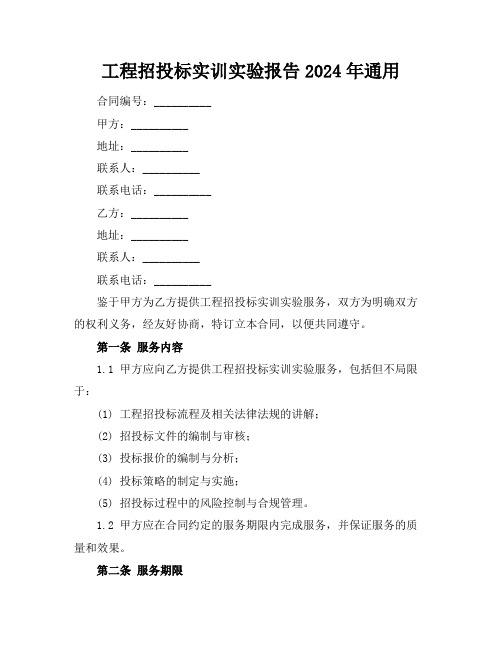 工程招投标实训实验报告 2024 年通用

合同编号：__________

甲方：__________

地址：__________

联系人：__________

联系电话：__________

乙方：__________

地址：__________

联系人：__________

联系电话：__________

鉴于甲方为乙方提供工程招投标实训实验服务，双方为明确双方的权利义务，经友好协商，特订立本合同，以便共同遵守。

第一条 服务内容

1.1 甲方应向乙方提供工程招投标实训实验服务，包括但不局限于：

(1) 工程招投标流程及相关法律法规的讲解；

(2) 招投标文件的编制与审核；

(3) 投标报价的编制与分析；

(4) 投标策略的制定与实施；

(5) 招投标过程中的风险控制与合规管理。

1.2 甲方应在合同约定的服务期限内完成服务，并保证服务的质量和效果。

第二条 服务期限